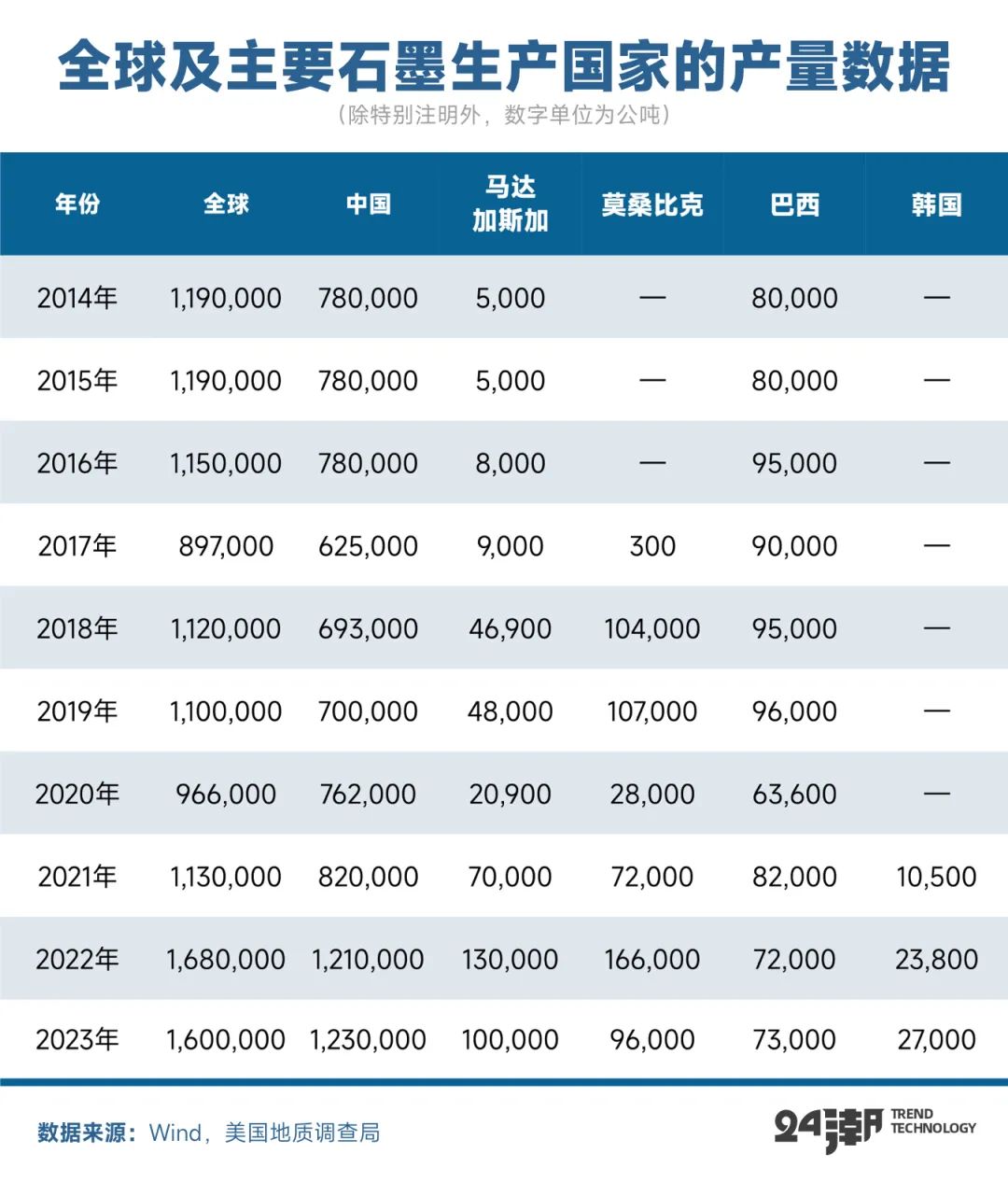 全球及主要石墨生产国家的产量数据

（除特别注明外，数字单位为公吨）

| 年份 | 全球 | 中国 | 马达加斯加 | 莫桑比克 | 巴西 | 韩国 |
|---|---|---|---|---|---|---|
| 2014年 | 1,190,000 | 780,000 | 5,000 | — | 80,000 | — |
| 2015年 | 1,190,000 | 780,000 | 5,000 | — | 80,000 | — |
| 2016年 | 1,150,000 | 780,000 | 8,000 | — | 95,000 | — |
| 2017年 | 897,000 | 625,000 | 9,000 | 300 | 90,000 | — |
| 2018年 | 1,120,000 | 693,000 | 46,900 | 104,000 | 95,000 | — |
| 2019年 | 1,100,000 | 700,000 | 48,000 | 107,000 | 96,000 | — |
| 2020年 | 966,000 | 762,000 | 20,900 | 28,000 | 63,600 | — |
| 2021年 | 1,130,000 | 820,000 | 70,000 | 72,000 | 82,000 | 10,500 |
| 2022年 | 1,680,000 | 1,210,000 | 130,000 | 166,000 | 72,000 | 23,800 |
| 2023年 | 1,600,000 | 1,230,000 | 100,000 | 96,000 | 73,000 | 27,000 |

数据来源：Wind，美国地质调查局

24潮 TREND TECHNOLOGY